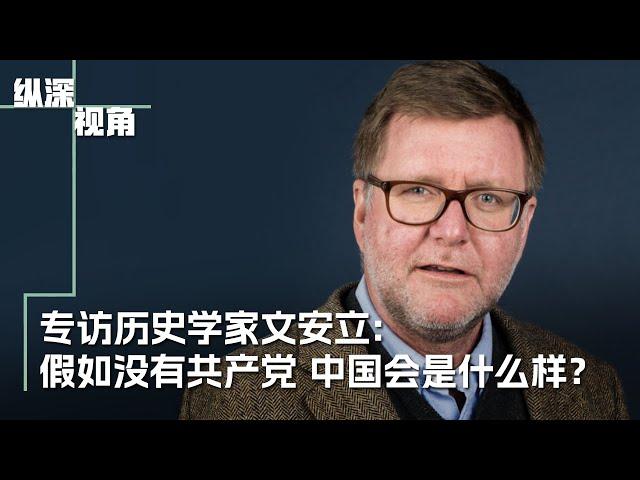 纵深
视角

专访历史学家文安立：
假如没有共产党 中国会是什么样？